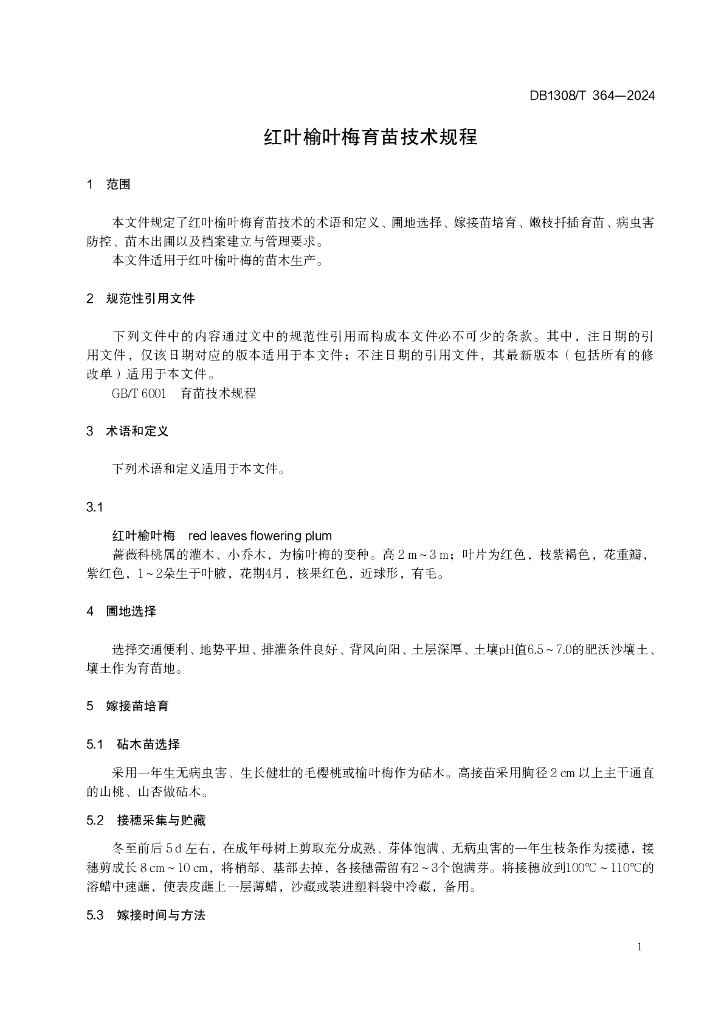 DB1308/T 364—2024

红叶榆叶梅育苗技术规程

1 范围

本文件规定了红叶榆叶梅育苗技术的术语和定义、圃地选择、嫁接苗培育、嫩枝扦插育苗、病虫害防控、苗木出圃以及档案建立与管理要求。

本文件适用于红叶榆叶梅的苗木生产。

2 规范性引用文件

下列文件中的内容通过文中的规范性引用而构成本文件必不可少的条款。其中，注日期的引用文件，仅该日期对应的版本适用于本文件；不注日期的引用文件，其最新版本（包括所有的修改单）适用于本文件。

GB/T 6001 育苗技术规程

3 术语和定义

下列术语和定义适用于本文件。

3.1

红叶榆叶梅 red leaves flowering plum

蔷薇科桃属的灌木、小乔木，为榆叶梅的变种。高 2 m～3 m；叶片为红色，枝紫褐色，花重瓣，紫红色，1～2朵生于叶腋，花期4月，核果红色，近球形，有毛。

4 圃地选择

选择交通便利、地势平坦、排灌条件良好、背风向阳、土层深厚、土壤pH值6.5～7.0的肥沃沙壤土、壤土作为育苗地。

5 嫁接苗培育

5.1 砧木苗选择

采用一年生无病虫害、生长健壮的毛樱桃或榆叶梅作为砧木。高接苗采用胸径 2 cm 以上主干通直的山桃、山杏做砧木。

5.2 接穗采集与贮藏

冬至前后 5 d 左右，在成年母树上剪取充分成熟、芽体饱满、无病虫害的一年生枝条作为接穗，接穗剪成长 8 cm～10 cm，将梢部、基部去掉，各接穗需留有2～3个饱满芽。将接穗放到100℃～110℃的溶蜡中速蘸，使表皮蘸上一层薄蜡，沙藏或装进塑料袋中冷藏，备用。

5.3 嫁接时间与方法

1